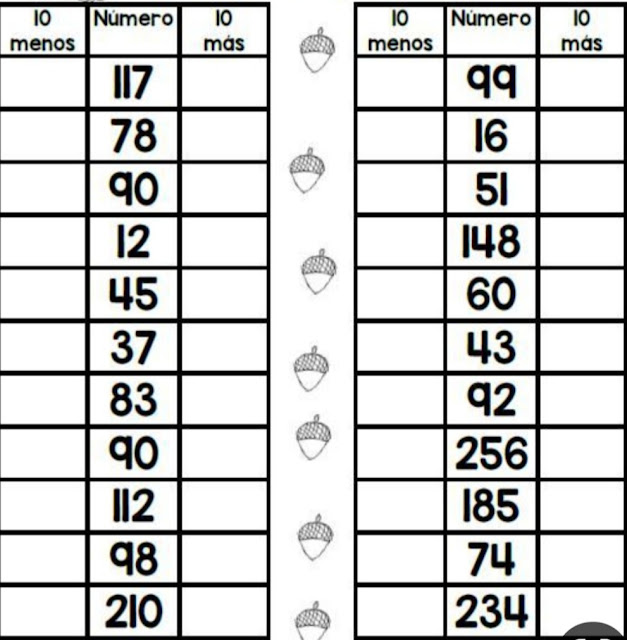 | 10 menos | Número | 10 más |
|---|---|---|
|  | 117 |  |
|  | 78 |  |
|  | 90 |  |
|  | 12 |  |
|  | 45 |  |
|  | 37 |  |
|  | 83 |  |
|  | 90 |  |
|  | 112 |  |
|  | 98 |  |
|  | 210 |  |

| 10 menos | Número | 10 más |
|---|---|---|
|  | 99 |  |
|  | 16 |  |
|  | 51 |  |
|  | 148 |  |
|  | 60 |  |
|  | 43 |  |
|  | 92 |  |
|  | 256 |  |
|  | 185 |  |
|  | 74 |  |
|  | 234 |  |